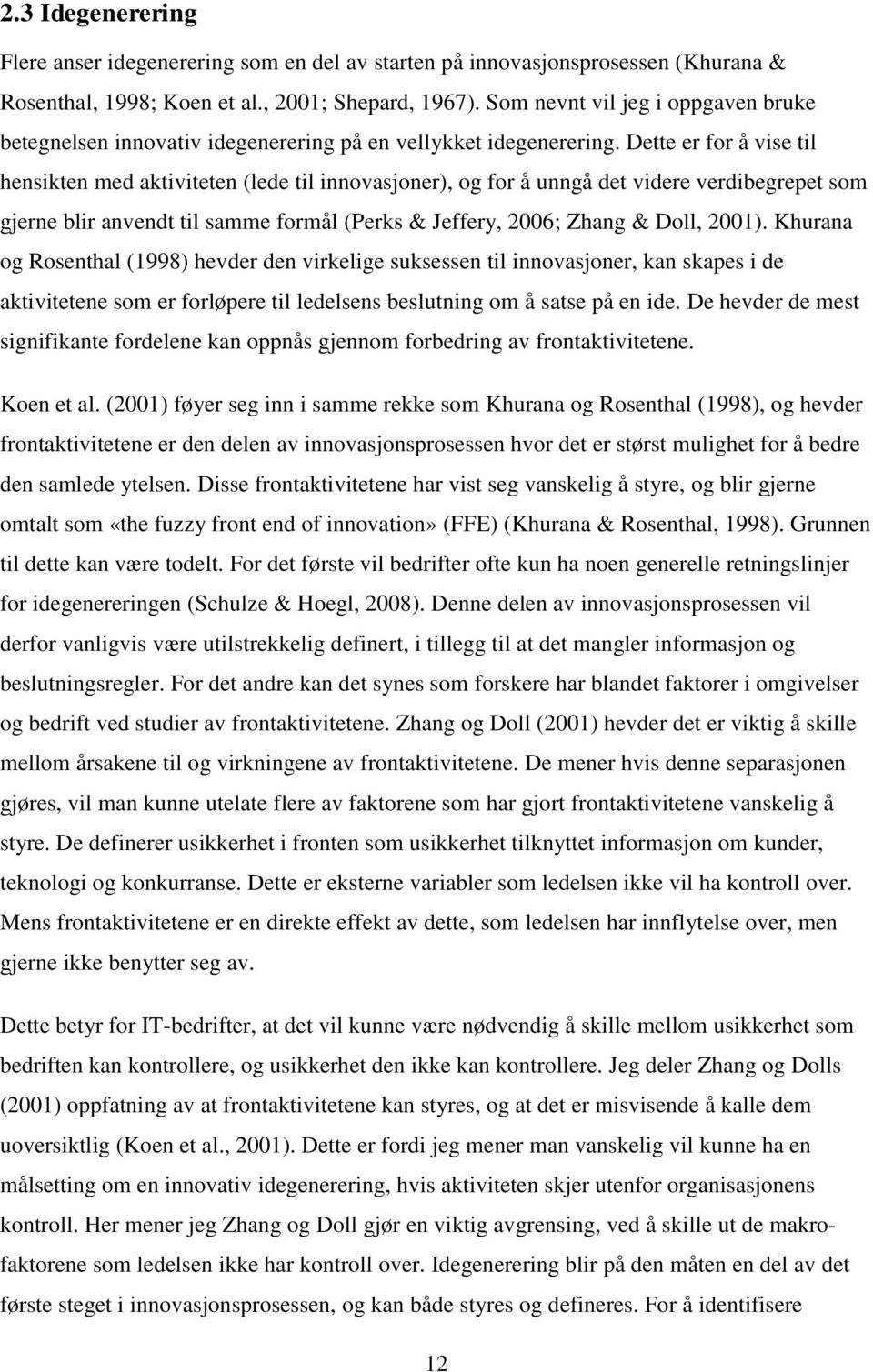 2.3 Idegenerering

Flere anser idegenerering som en del av starten på innovasjonsprosessen (Khurana & Rosenthal, 1998; Koen et al., 2001; Shepard, 1967). Som nevnt vil jeg i oppgaven bruke betegnelsen innovativ idegenerering på en vellykket idegenerering. Dette er for å vise til hensikten med aktiviteten (lede til innovasjoner), og for å unngå det videre verdibegrepet som gjerne blir anvendt til samme formål (Perks & Jeffery, 2006; Zhang & Doll, 2001). Khurana og Rosenthal (1998) hevder den virkelige suksessen til innovasjoner, kan skapes i de aktivitetene som er forløpere til ledelsens beslutning om å satse på en ide. De hevder de mest signifikante fordelene kan oppnås gjennom forbedring av frontaktivitetene.

Koen et al. (2001) føyer seg inn i samme rekke som Khurana og Rosenthal (1998), og hevder frontaktivitetene er den delen av innovasjonsprosessen hvor det er størst mulighet for å bedre den samlede ytelsen. Disse frontaktivitetene har vist seg vanskelig å styre, og blir gjerne omtalt som «the fuzzy front end of innovation» (FFE) (Khurana & Rosenthal, 1998). Grunnen til dette kan være todelt. For det første vil bedrifter ofte kun ha noen generelle retningslinjer for idegenereringen (Schulze & Hoegl, 2008). Denne delen av innovasjonsprosessen vil derfor vanligvis være utilstrekkelig definert, i tillegg til at det mangler informasjon og beslutningsregler. For det andre kan det synes som forskere har blandet faktorer i omgivelser og bedrift ved studier av frontaktivitetene. Zhang og Doll (2001) hevder det er viktig å skille mellom årsakene til og virkningene av frontaktivitetene. De mener hvis denne separasjonen gjøres, vil man kunne utelate flere av faktorene som har gjort frontaktivitetene vanskelig å styre. De definerer usikkerhet i fronten som usikkerhet tilknyttet informasjon om kunder, teknologi og konkurranse. Dette er eksterne variabler som ledelsen ikke vil ha kontroll over. Mens frontaktivitetene er en direkte effekt av dette, som ledelsen har innflytelse over, men gjerne ikke benytter seg av.

Dette betyr for IT-bedrifter, at det vil kunne være nødvendig å skille mellom usikkerhet som bedriften kan kontrollere, og usikkerhet den ikke kan kontrollere. Jeg deler Zhang og Dolls (2001) oppfatning av at frontaktivitetene kan styres, og at det er misvisende å kalle dem uoversiktlig (Koen et al., 2001). Dette er fordi jeg mener man vanskelig vil kunne ha en målsetting om en innovativ idegenerering, hvis aktiviteten skjer utenfor organisasjonens kontroll. Her mener jeg Zhang og Doll gjør en viktig avgrensing, ved å skille ut de makrofaktorene som ledelsen ikke har kontroll over. Idegenerering blir på den måten en del av det første steget i innovasjonsprosessen, og kan både styres og defineres. For å identifisere

12